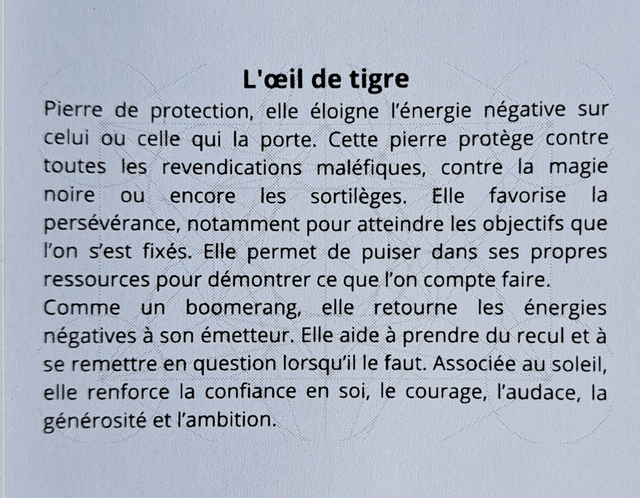 L'œil de tigre

Pierre de protection, elle éloigne l'énergie négative sur celui ou celle qui la porte. Cette pierre protège contre toutes les revendications maléfiques, contre la magie noire ou encore les sortilèges. Elle favorise la persévérance, notamment pour atteindre les objectifs que l'on s'est fixés. Elle permet de puiser dans ses propres ressources pour démontrer ce que l'on compte faire.

Comme un boomerang, elle retourne les énergies négatives à son émetteur. Elle aide à prendre du recul et à se remettre en question lorsqu'il le faut. Associée au soleil, elle renforce la confiance en soi, le courage, l'audace, la générosité et l'ambition.